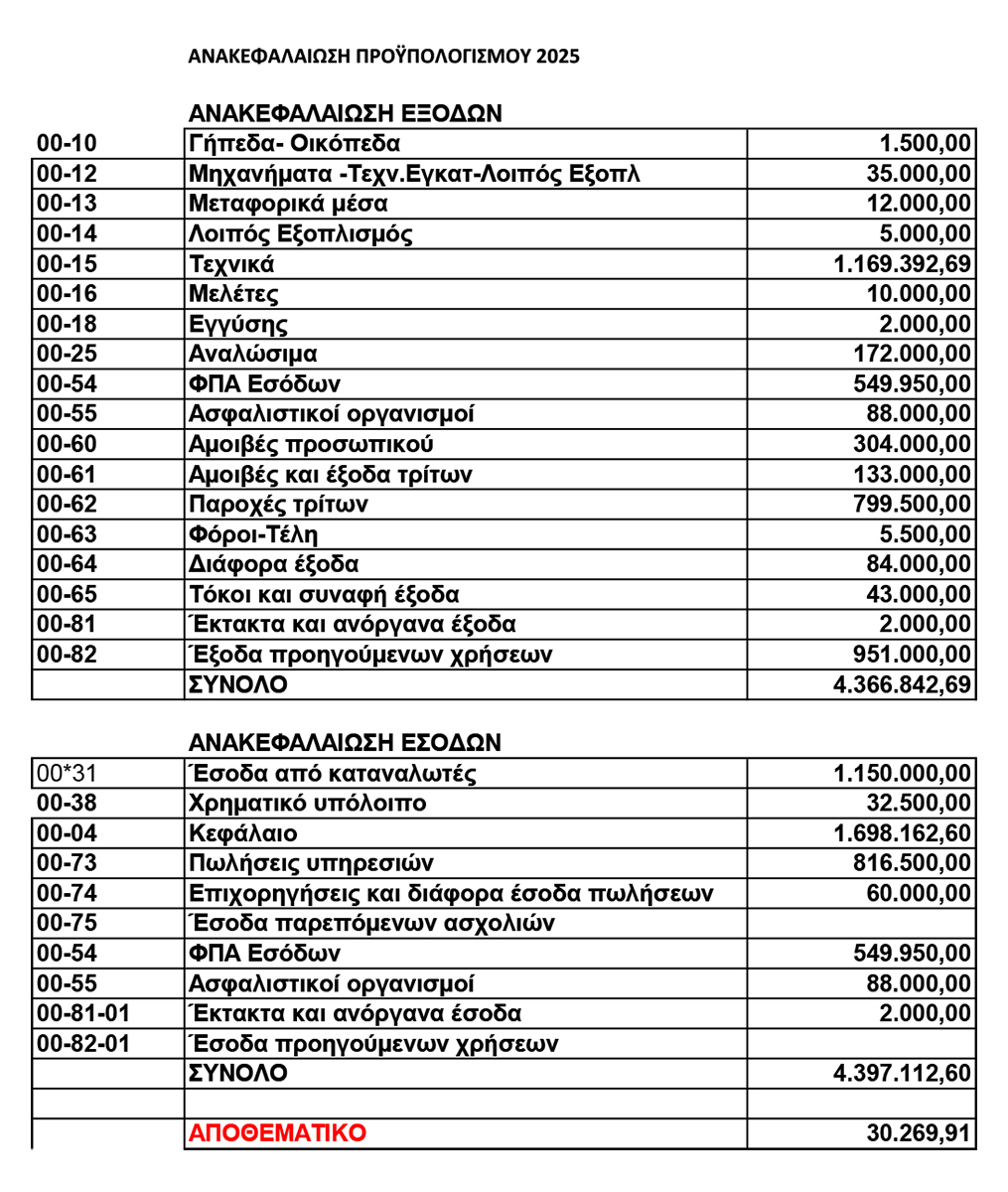 ΑΝΑΚΕΦΑΛΑΙΩΣΗ ΠΡΟΫΠΟΛΟΓΙΣΜΟΥ 2025

ΑΝΑΚΕΦΑΛΑΙΩΣΗ ΕΞΟΔΩΝ

| | | |
|---|---|---|
| 00-10 | Γήπεδα- Οικόπεδα | 1.500,00 |
| 00-12 | Μηχανήματα -Τεχν.Εγκατ-Λοιπός Εξοπλ | 35.000,00 |
| 00-13 | Μεταφορικά μέσα | 12.000,00 |
| 00-14 | Λοιπός Εξοπλισμός | 5.000,00 |
| 00-15 | Τεχνικά | 1.169.392,69 |
| 00-16 | Μελέτες | 10.000,00 |
| 00-18 | Εγγύσης | 2.000,00 |
| 00-25 | Αναλώσιμα | 172.000,00 |
| 00-54 | ΦΠΑ Εσόδων | 549.950,00 |
| 00-55 | Ασφαλιστικοί οργανισμοί | 88.000,00 |
| 00-60 | Αμοιβές προσωπικού | 304.000,00 |
| 00-61 | Αμοιβές και έξοδα τρίτων | 133.000,00 |
| 00-62 | Παροχές τρίτων | 799.500,00 |
| 00-63 | Φόροι-Τέλη | 5.500,00 |
| 00-64 | Διάφορα έξοδα | 84.000,00 |
| 00-65 | Τόκοι και συναφή έξοδα | 43.000,00 |
| 00-81 | Έκτακτα και ανόργανα έξοδα | 2.000,00 |
| 00-82 | Έξοδα προηγούμενων χρήσεων | 951.000,00 |
| | ΣΥΝΟΛΟ | 4.366.842,69 |

ΑΝΑΚΕΦΑΛΑΙΩΣΗ ΕΣΟΔΩΝ

| | | |
|---|---|---|
| 00*31 | Έσοδα από καταναλωτές | 1.150.000,00 |
| 00-38 | Χρηματικό υπόλοιπο | 32.500,00 |
| 00-04 | Κεφάλαιο | 1.698.162,60 |
| 00-73 | Πωλήσεις υπηρεσιών | 816.500,00 |
| 00-74 | Επιχορηγήσεις και διάφορα έσοδα πωλήσεων | 60.000,00 |
| 00-75 | Έσοδα παρεπόμενων ασχολιών | |
| 00-54 | ΦΠΑ Εσόδων | 549.950,00 |
| 00-55 | Ασφαλιστικοί οργανισμοί | 88.000,00 |
| 00-81-01 | Έκτακτα και ανόργανα έσοδα | 2.000,00 |
| 00-82-01 | Έσοδα προηγούμενων χρήσεων | |
| | ΣΥΝΟΛΟ | 4.397.112,60 |
| | | |
| | ΑΠΟΘΕΜΑΤΙΚΟ | 30.269,91 |